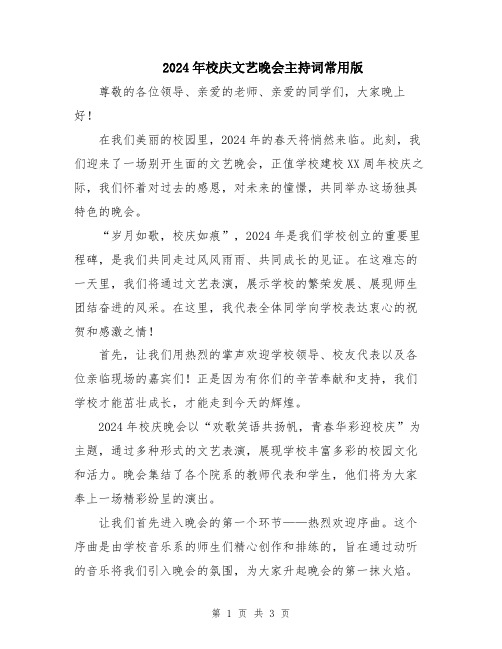 2024年校庆文艺晚会主持词常用版

尊敬的各位领导、亲爱的老师、亲爱的同学们，大家晚上好！

在我们美丽的校园里，2024年的春天将悄然来临。此刻，我们迎来了一场别开生面的文艺晚会，正值学校建校XX周年校庆之际，我们怀着对过去的感恩，对未来的憧憬，共同举办这场独具特色的晚会。

“岁月如歌，校庆如痕”，2024年是我们学校创立的重要里程碑，是我们共同走过风风雨雨、共同成长的见证。在这难忘的一天里，我们将通过文艺表演，展示学校的繁荣发展、展现师生团结奋进的风采。在这里，我代表全体同学向学校表达衷心的祝贺和感激之情！

首先，让我们用热烈的掌声欢迎学校领导、校友代表以及各位亲临现场的嘉宾们！正是因为有你们的辛苦奉献和支持，我们学校才能茁壮成长，才能走到今天的辉煌。

2024年校庆晚会以“欢歌笑语共扬帆，青春华彩迎校庆”为主题，通过多种形式的文艺表演，展现学校丰富多彩的校园文化和活力。晚会集结了各个院系的教师代表和学生，他们将为大家奉上一场精彩纷呈的演出。

让我们首先进入晚会的第一个环节——热烈欢迎序曲。这个序曲是由学校音乐系的师生们精心创作和排练的，旨在通过动听的音乐将我们引入晚会的氛围，为大家升起晚会的第一抹火焰。

第 1 页 共 3 页